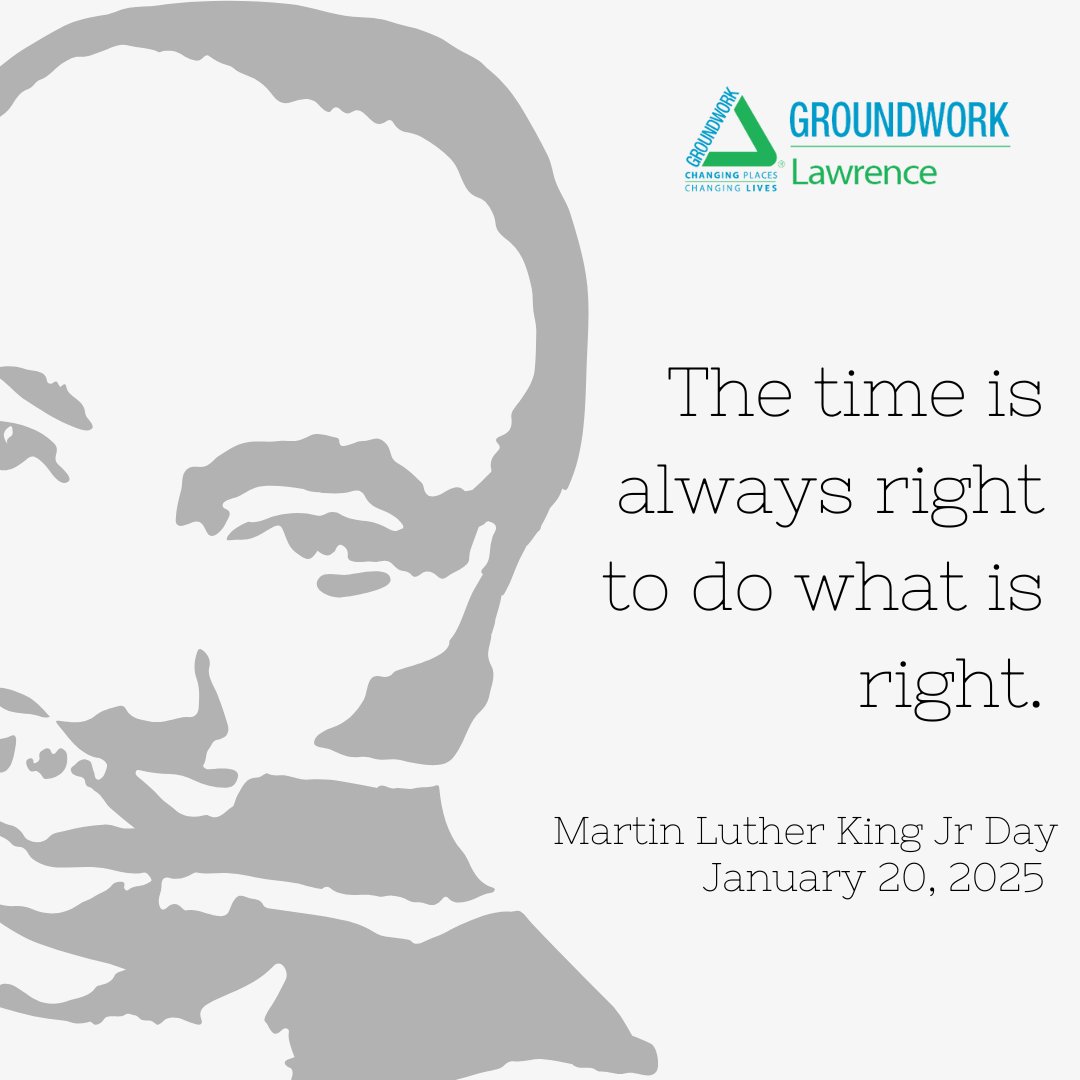 GROUNDWORK
CHANGING PLACES
CHANGING LIVES
GROUNDWORK
Lawrence

The time is always right to do what is right.

Martin Luther King Jr Day
January 20, 2025